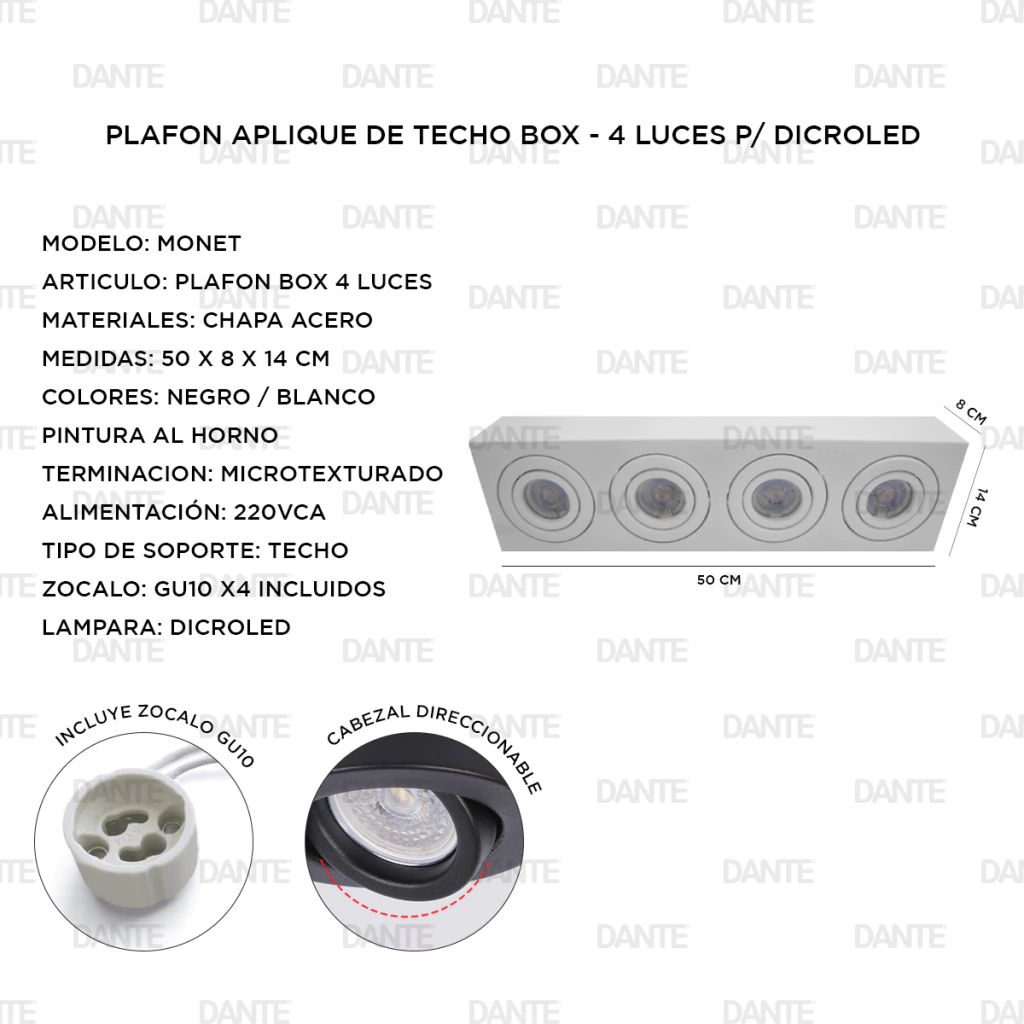 PLAFON APLIQUE DE TECHO BOX - 4 LUCES P/ DICROLED

MODELO: MONET
ARTICULO: PLAFON BOX 4 LUCES
MATERIALES: CHAPA ACERO
MEDIDAS: 50 X 8 X 14 CM
COLORES: NEGRO / BLANCO
PINTURA AL HORNO
TERMINACION: MICROTEXTURADO
ALIMENTACIÓN: 220VCA
TIPO DE SOPORTE: TECHO
ZOCALO: GU10 X4 INCLUIDOS
LAMPARA: DICROLED

8 CM
14 CM
50 CM

INCLUYE ZOCALO GU10

CABEZAL DIRECCIONABLE

DANTE